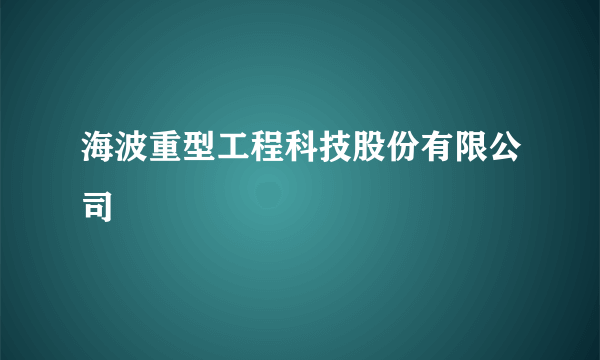 海波重型工程科技股份有限公司